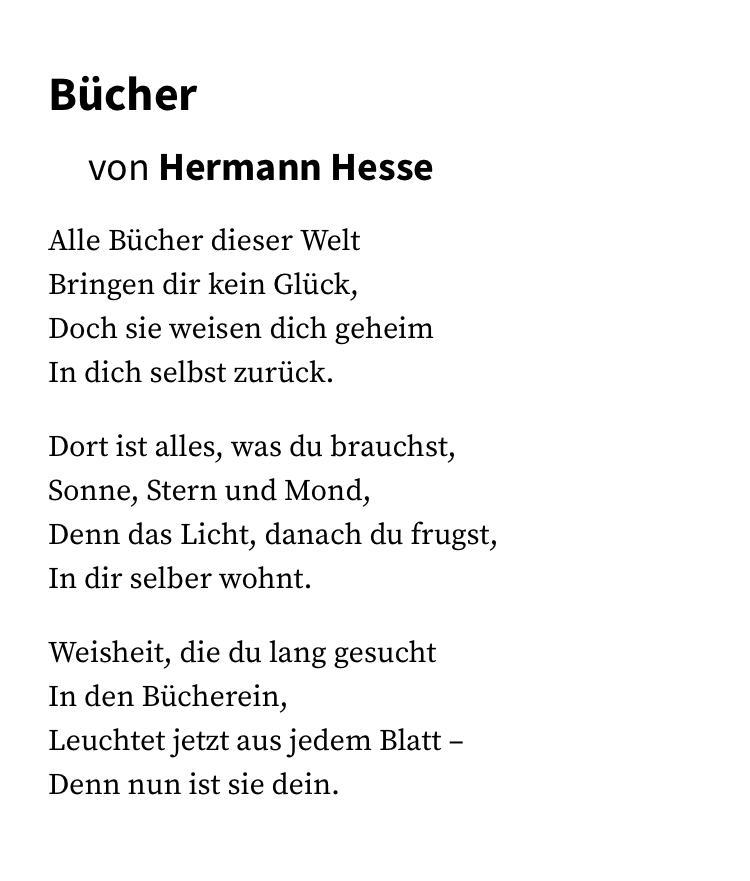 Bücher

von Hermann Hesse

Alle Bücher dieser Welt
Bringen dir kein Glück,
Doch sie weisen dich geheim
In dich selbst zurück.

Dort ist alles, was du brauchst,
Sonne, Stern und Mond,
Denn das Licht, danach du frugst,
In dir selber wohnt.

Weisheit, die du lang gesucht
In den Bücherein,
Leuchtet jetzt aus jedem Blatt –
Denn nun ist sie dein.